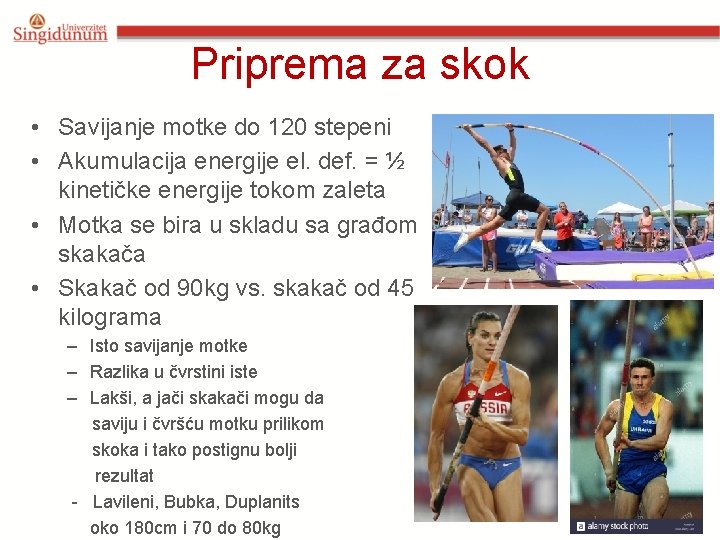 Univerzitet Singidunum

Priprema za skok

• Savijanje motke do 120 stepeni
• Akumulacija energije el. def. = ½ kinetičke energije tokom zaleta
• Motka se bira u skladu sa građom skakača
• Skakač od 90kg vs. skakač od 45 kilograma
– Isto savijanje motke
– Razlika u čvrstini iste
– Lakši, a jači skakači mogu da saviju i čvršću motku prilikom skoka i tako postignu bolji rezultat
- Lavileni, Bubka, Duplanits oko 180cm i 70 do 80kg

RUSSIA

UKRAINE

alamy stock photo